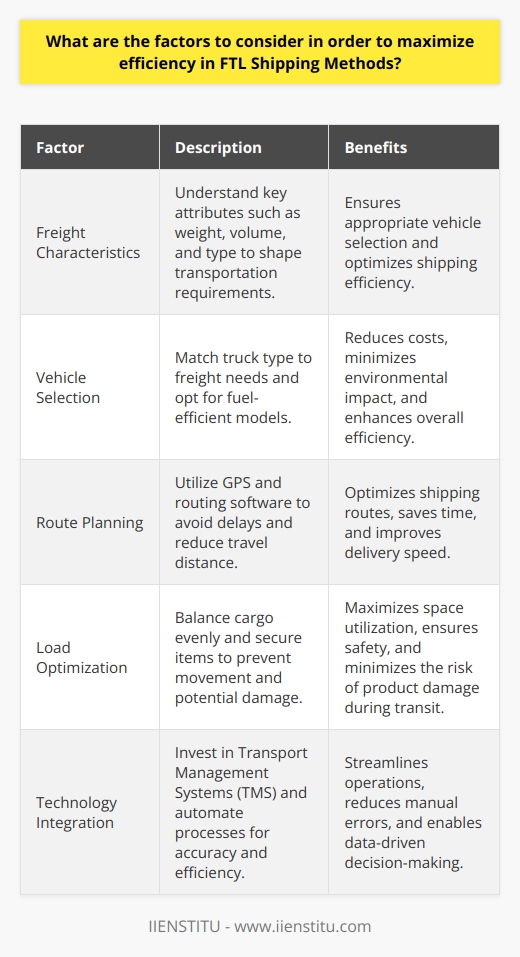 What are the factors to consider in order to maximize efficiency in FTL Shipping Methods?

| Factor | Description | Benefits |
|---|---|---|
| Freight Characteristics | Understand key attributes such as weight, volume, and type to shape transportation requirements. | Ensures appropriate vehicle selection and optimizes shipping efficiency. |
| Vehicle Selection | Match truck type to freight needs and opt for fuel-efficient models. | Reduces costs, minimizes environmental impact, and enhances overall efficiency. |
| Route Planning | Utilize GPS and routing software to avoid delays and reduce travel distance. | Optimizes shipping routes, saves time, and improves delivery speed. |
| Load Optimization | Balance cargo evenly and secure items to prevent movement and potential damage. | Maximizes space utilization, ensures safety, and minimizes the risk of product damage during transit. |
| Technology Integration | Invest in Transport Management Systems (TMS) and automate processes for accuracy and efficiency. | Streamlines operations, reduces manual errors, and enables data-driven decision-making. |

IIENSTITU - www.iienstitu.com